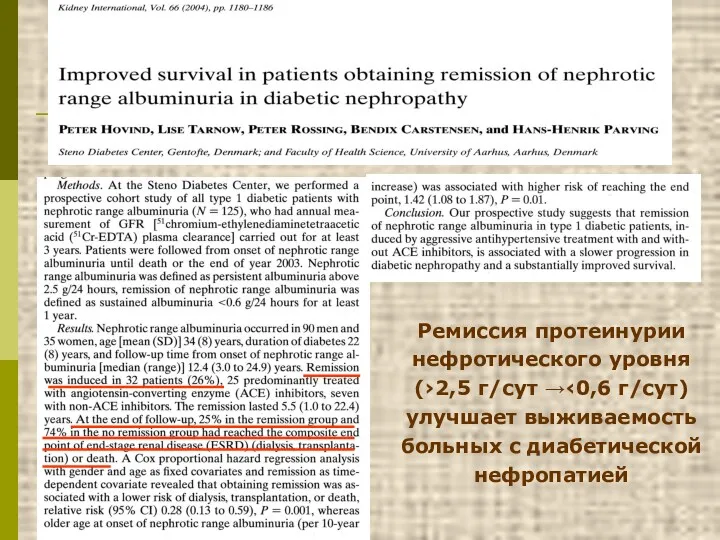 Kidney International, Vol. 66 (2004), pp. 1180–1186

Improved survival in patients obtaining remission of nephrotic range albuminuria in diabetic nephropathy

PETER HOVIND, LISE TARNOW, PETER ROSSING, BENDIX CARSTENSEN, and HANS-HENRIK PARVING

Steno Diabetes Center, Gentofte, Denmark; and Faculty of Health Science, University of Aarhus, Aarhus, Denmark

Methods. At the Steno Diabetes Center, we performed a prospective cohort study of all type 1 diabetic patients with nephrotic range albuminuria ($N = 125$), who had annual measurement of GFR [$^{51}$chromium-ethylenediaminetetraacetic acid ($^{51}$Cr-EDTA) plasma clearance] carried out for at least 3 years. Patients were followed from onset of nephrotic range albuminuria until death or the end of year 2003. Nephrotic range albuminuria was defined as persistent albuminuria above 2.5 g/24 hours, remission of nephrotic range albuminuria was defined as sustained albuminuria <0.6 g/24 hours for at least 1 year.

Results. Nephrotic range albuminuria occurred in 90 men and 35 women, age [mean (SD)] 34 (8) years, duration of diabetes 22 (8) years, and follow-up time from onset of nephrotic range albuminuria [median (range)] 12.4 (3.0 to 24.9) years. Remission was induced in 32 patients (26%), 25 predominantly treated with angiotensin-converting enzyme (ACE) inhibitors, seven with non-ACE inhibitors. The remission lasted 5.5 (1.0 to 22.4) years. At the end of follow-up, 25% in the remission group and 74% in the no remission group had reached the composite end point of end-stage renal disease (ESRD) (dialysis, transplantation) or death. A Cox proportional hazard regression analysis with gender and age as fixed covariates and remission as time-dependent covariate revealed that obtaining remission was associated with a lower risk of dialysis, transplantation, or death, relative risk (95% CI) 0.28 (0.13 to 0.59), $P = 0.001$, whereas older age at onset of nephrotic range albuminuria (per 10-year increase) was associated with higher risk of reaching the end point, 1.42 (1.08 to 1.87), $P = 0.01$.

Conclusion. Our prospective study suggests that remission of nephrotic range albuminuria in type 1 diabetic patients, induced by aggressive antihypertensive treatment with and without ACE inhibitors, is associated with a slower progression in diabetic nephropathy and a substantially improved survival.

Ремиссия протеинурии нефротического уровня (›2,5 г/сут →‹0,6 г/сут) улучшает выживаемость больных с диабетической нефропатией